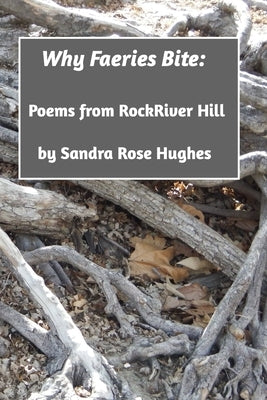 Why Faeries Bite:

Poems from RockRiver Hill

by Sandra Rose Hughes